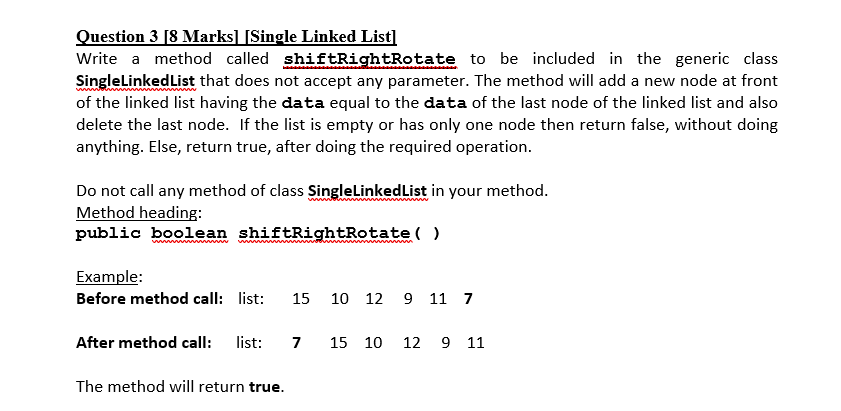 Question 3 [8 Marks] [Single Linked List]
Write a method called shiftRightRotate to be included in the generic class SingleLinkedList that does not accept any parameter. The method will add a new node at front of the linked list having the data equal to the data of the last node of the linked list and also delete the last node. If the list is empty or has only one node then return false, without doing anything. Else, return true, after doing the required operation.

Do not call any method of class SingleLinkedList in your method.
Method heading:
public boolean shiftRightRotate( )

Example:
Before method call: list: 15 10 12 9 11 7

After method call: list: 7 15 10 12 9 11

The method will return true.